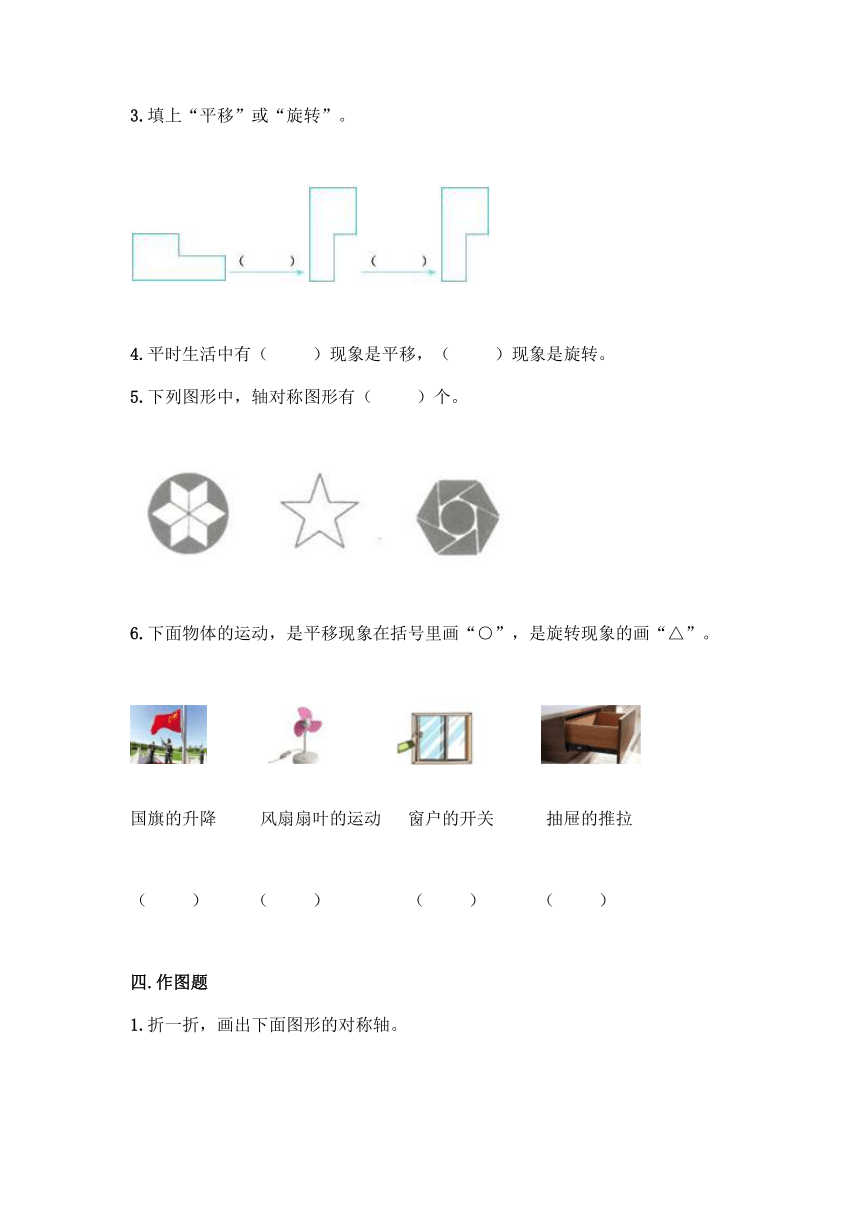 3.填上“平移”或“旋转”。

（　　）　（　　）

4.平时生活中有（　　）现象是平移，（　　）现象是旋转。

5.下列图形中，轴对称图形有（　　）个。

6.下面物体的运动，是平移现象在括号里画“○”，是旋转现象的画“△”。

国旗的升降　风扇扇叶的运动　窗户的开关　抽屉的推拉

（　　）　（　　）　（　　）　（　　）

四.作图题

1.折一折，画出下面图形的对称轴。